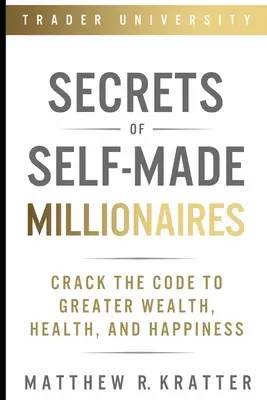 TRADER UNIVERSITY

SECRETS

OF

SELF-MADE

MILLIONAIRES

CRACK THE CODE TO GREATER WEALTH, HEALTH, AND HAPPINESS

MATTHEW R. KRATTER